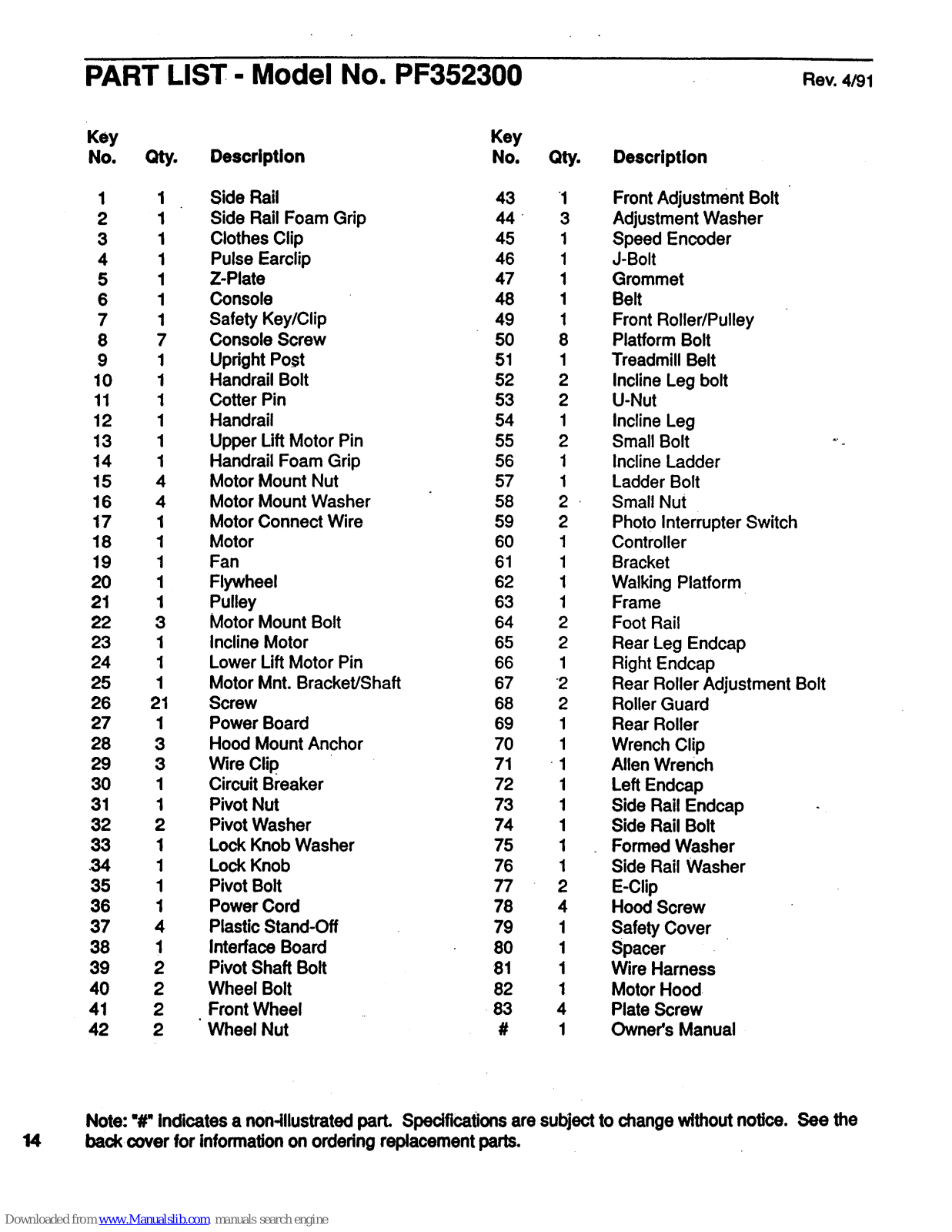 PART LIST - Model No. PF352300

Rev. 4/91

| Key No. | Qty. | Description |
|---|---|---|
| 1 | 1 | Side Rail |
| 2 | 1 | Side Rail Foam Grip |
| 3 | 1 | Clothes Clip |
| 4 | 1 | Pulse Earclip |
| 5 | 1 | Z-Plate |
| 6 | 1 | Console |
| 7 | 1 | Safety Key/Clip |
| 8 | 7 | Console Screw |
| 9 | 1 | Upright Post |
| 10 | 1 | Handrail Bolt |
| 11 | 1 | Cotter Pin |
| 12 | 1 | Handrail |
| 13 | 1 | Upper Lift Motor Pin |
| 14 | 1 | Handrail Foam Grip |
| 15 | 4 | Motor Mount Nut |
| 16 | 4 | Motor Mount Washer |
| 17 | 1 | Motor Connect Wire |
| 18 | 1 | Motor |
| 19 | 1 | Fan |
| 20 | 1 | Flywheel |
| 21 | 1 | Pulley |
| 22 | 3 | Motor Mount Bolt |
| 23 | 1 | Incline Motor |
| 24 | 1 | Lower Lift Motor Pin |
| 25 | 1 | Motor Mnt. Bracket/Shaft |
| 26 | 21 | Screw |
| 27 | 1 | Power Board |
| 28 | 3 | Hood Mount Anchor |
| 29 | 3 | Wire Clip |
| 30 | 1 | Circuit Breaker |
| 31 | 1 | Pivot Nut |
| 32 | 2 | Pivot Washer |
| 33 | 1 | Lock Knob Washer |
| 34 | 1 | Lock Knob |
| 35 | 1 | Pivot Bolt |
| 36 | 1 | Power Cord |
| 37 | 4 | Plastic Stand-Off |
| 38 | 1 | Interface Board |
| 39 | 2 | Pivot Shaft Bolt |
| 40 | 2 | Wheel Bolt |
| 41 | 2 | Front Wheel |
| 42 | 2 | Wheel Nut |

| Key No. | Qty. | Description |
|---|---|---|
| 43 | 1 | Front Adjustment Bolt |
| 44 | 3 | Adjustment Washer |
| 45 | 1 | Speed Encoder |
| 46 | 1 | J-Bolt |
| 47 | 1 | Grommet |
| 48 | 1 | Belt |
| 49 | 1 | Front Roller/Pulley |
| 50 | 8 | Platform Bolt |
| 51 | 1 | Treadmill Belt |
| 52 | 2 | Incline Leg bolt |
| 53 | 2 | U-Nut |
| 54 | 1 | Incline Leg |
| 55 | 2 | Small Bolt |
| 56 | 1 | Incline Ladder |
| 57 | 1 | Ladder Bolt |
| 58 | 2 | Small Nut |
| 59 | 2 | Photo Interrupter Switch |
| 60 | 1 | Controller |
| 61 | 1 | Bracket |
| 62 | 1 | Walking Platform |
| 63 | 1 | Frame |
| 64 | 2 | Foot Rail |
| 65 | 2 | Rear Leg Endcap |
| 66 | 1 | Right Endcap |
| 67 | 2 | Rear Roller Adjustment Bolt |
| 68 | 2 | Roller Guard |
| 69 | 1 | Rear Roller |
| 70 | 1 | Wrench Clip |
| 71 | 1 | Allen Wrench |
| 72 | 1 | Left Endcap |
| 73 | 1 | Side Rail Endcap |
| 74 | 1 | Side Rail Bolt |
| 75 | 1 | Formed Washer |
| 76 | 1 | Side Rail Washer |
| 77 | 2 | E-Clip |
| 78 | 4 | Hood Screw |
| 79 | 1 | Safety Cover |
| 80 | 1 | Spacer |
| 81 | 1 | Wire Harness |
| 82 | 1 | Motor Hood |
| 83 | 4 | Plate Screw |
| # | 1 | Owner's Manual |

Note: "#" indicates a non-illustrated part. Specifications are subject to change without notice. See the back cover for information on ordering replacement parts.

14

Downloaded from www.Manualslib.com manuals search engine